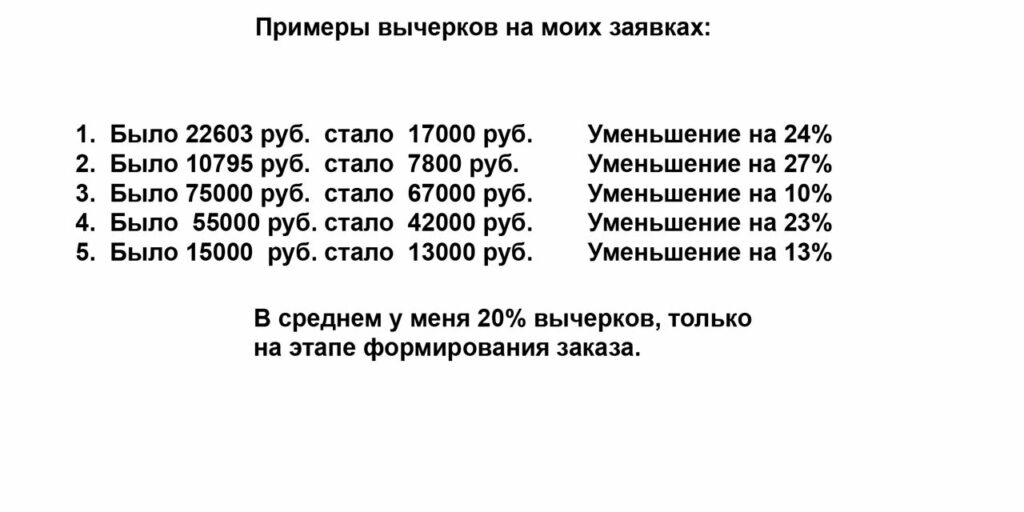 Примеры вычерков на моих заявках:

1. Было 22603 руб. стало 17000 руб. Уменьшение на 24%
2. Было 10795 руб. стало 7800 руб. Уменьшение на 27%
3. Было 75000 руб. стало 67000 руб. Уменьшение на 10%
4. Было 55000 руб. стало 42000 руб. Уменьшение на 23%
5. Было 15000 руб. стало 13000 руб. Уменьшение на 13%

В среднем у меня 20% вычерков, только на этапе формирования заказа.